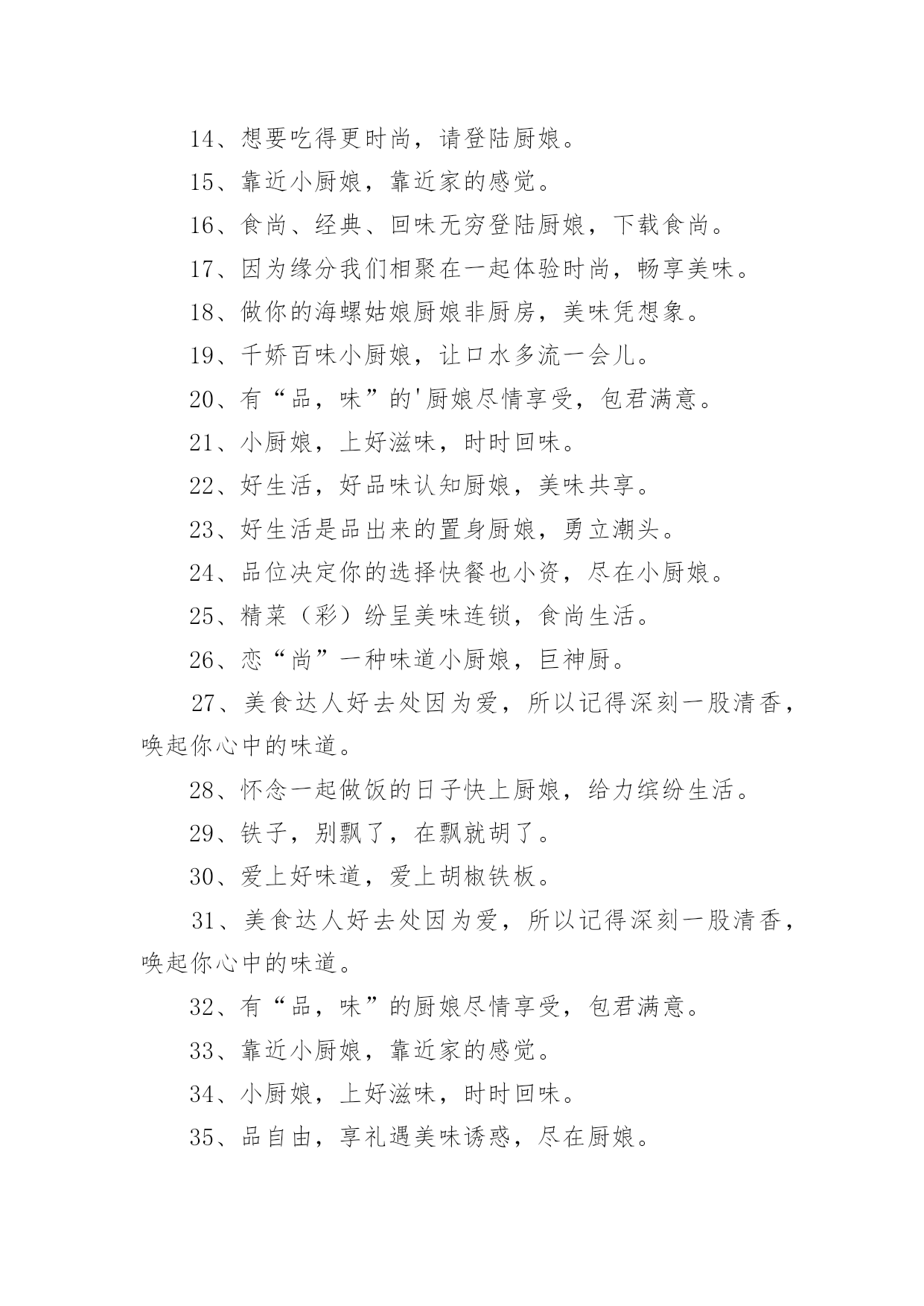 14、想要吃得更时尚，请登陆厨娘。

15、靠近小厨娘，靠近家的感觉。

16、食尚、经典、回味无穷登陆厨娘，下载食尚。

17、因为缘分我们相聚在一起体验时尚，畅享美味。

18、做你的海螺姑娘厨娘非厨房，美味凭想象。

19、千娇百味小厨娘，让口水多流一会儿。

20、有“品，味”的'厨娘尽情享受，包君满意。

21、小厨娘，上好滋味，时时回味。

22、好生活，好品味认知厨娘，美味共享。

23、好生活是品出来的置身厨娘，勇立潮头。

24、品位决定你的选择快餐也小资，尽在小厨娘。

25、精菜（彩）纷呈美味连锁，食尚生活。

26、恋“尚”一种味道小厨娘，巨神厨。

27、美食达人好去处因为爱，所以记得深刻一股清香，唤起你心中的味道。

28、怀念一起做饭的日子快上厨娘，给力缤纷生活。

29、铁子，别飘了，在飘就胡了。

30、爱上好味道，爱上胡椒铁板。

31、美食达人好去处因为爱，所以记得深刻一股清香，唤起你心中的味道。

32、有“品，味”的厨娘尽情享受，包君满意。

33、靠近小厨娘，靠近家的感觉。

34、小厨娘，上好滋味，时时回味。

35、品自由，享礼遇美味诱惑，尽在厨娘。